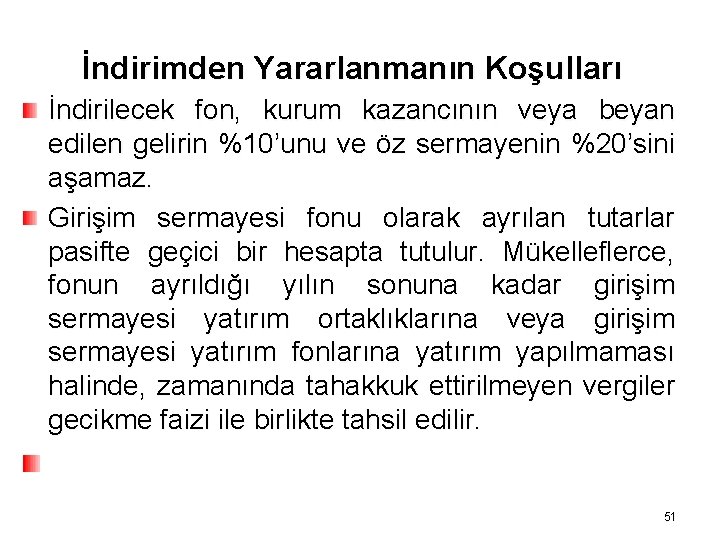 İndirimden Yararlanmanın Koşulları

İndirilecek fon, kurum kazancının veya beyan edilen gelirin %10'unu ve öz sermayenin %20'sini aşamaz.

Girişim sermayesi fonu olarak ayrılan tutarlar pasifte geçici bir hesapta tutulur. Mükelleflerce, fonun ayrıldığı yılın sonuna kadar girişim sermayesi yatırım ortaklıklarına veya girişim sermayesi yatırım fonlarına yatırım yapılmaması halinde, zamanında tahakkuk ettirilmeyen vergiler gecikme faizi ile birlikte tahsil edilir.

51